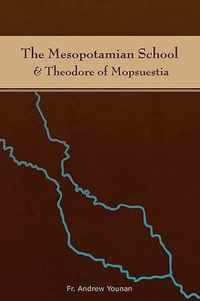 The Mesopotamian School
& Theodore of Mopsuestia

Fr. Andrew Younan